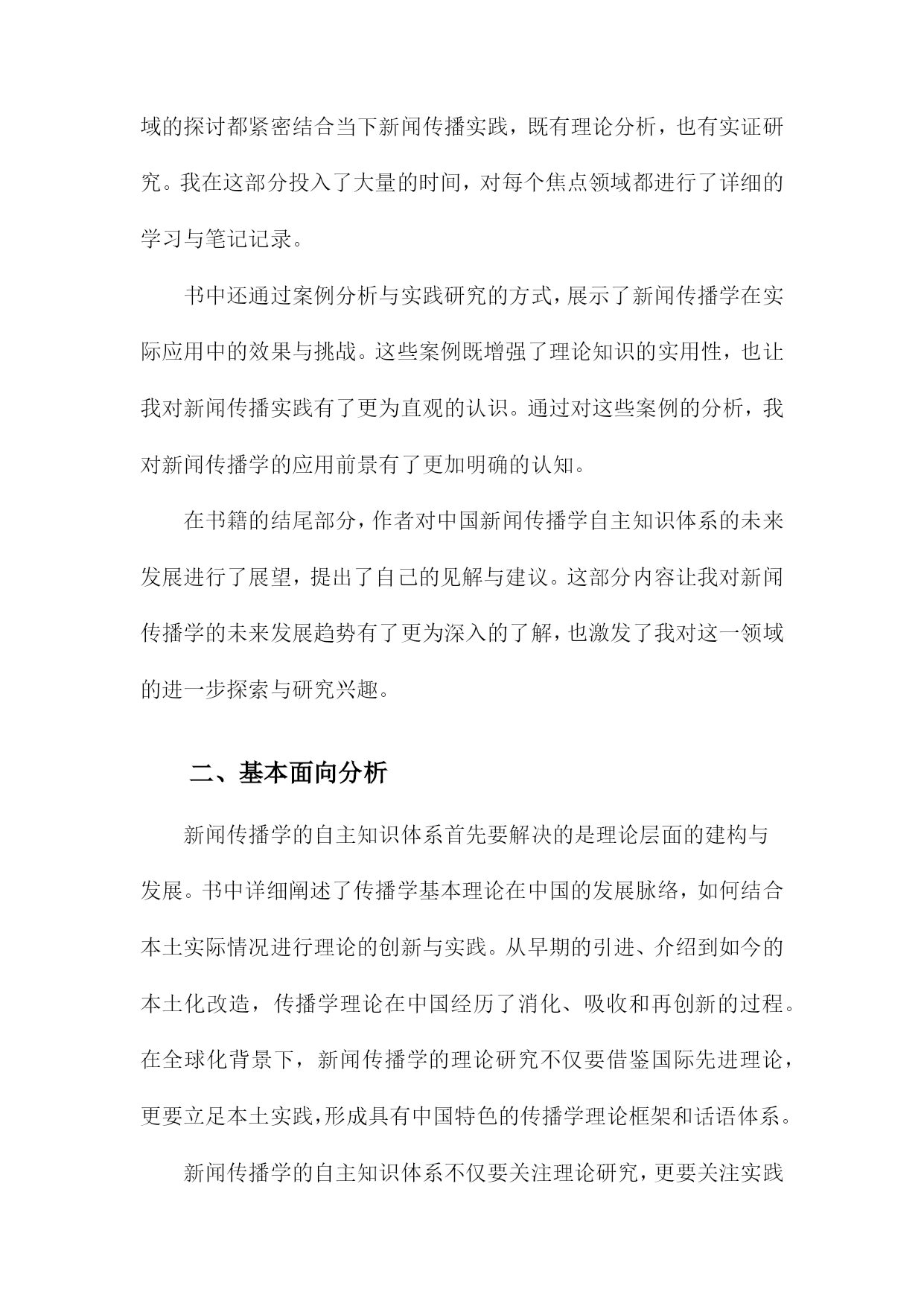 域的探讨都紧密结合当下新闻传播实践，既有理论分析，也有实证研究。我在这部分投入了大量的时间，对每个焦点领域都进行了详细的学习与笔记记录。

书中还通过案例分析与实践研究的方式，展示了新闻传播学在实际应用中的效果与挑战。这些案例既增强了理论知识的实用性，也让我对新闻传播实践有了更为直观的认识。通过对这些案例的分析，我对新闻传播学的应用前景有了更加明确的认知。

在书籍的结尾部分，作者对中国新闻传播学自主知识体系的未来发展进行了展望，提出了自己的见解与建议。这部分内容让我对新闻传播学的未来发展趋势有了更为深入的了解，也激发了我对这一领域的进一步探索与研究兴趣。

二、基本面向分析

新闻传播学的自主知识体系首先要解决的是理论层面的建构与发展。书中详细阐述了传播学基本理论在中国的发展脉络，如何结合本土实际情况进行理论的创新与实践。从早期的引进、介绍到如今的本土化改造，传播学理论在中国经历了消化、吸收和再创新的过程。在全球化背景下，新闻传播学的理论研究不仅要借鉴国际先进理论，更要立足本土实践，形成具有中国特色的传播学理论框架和话语体系。

新闻传播学的自主知识体系不仅要关注理论研究，更要关注实践